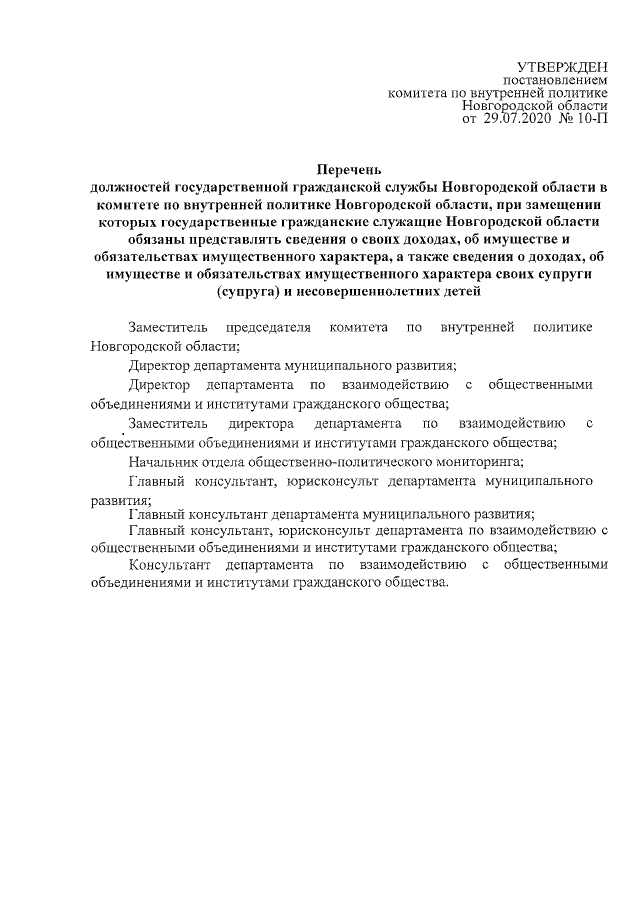 УТВЕРЖДЕН
постановлением
комитета по внутренней политике
Новгородской области
от 29.07.2020 № 10-П

Перечень
должностей государственной гражданской службы Новгородской области в комитете по внутренней политике Новгородской области, при замещении которых государственные гражданские служащие Новгородской области обязаны представлять сведения о своих доходах, об имуществе и обязательствах имущественного характера, а также сведения о доходах, об имуществе и обязательствах имущественного характера своих супруги (супруга) и несовершеннолетних детей

Заместитель председателя комитета по внутренней политике Новгородской области;

Директор департамента муниципального развития;

Директор департамента по взаимодействию с общественными объединениями и институтами гражданского общества;

Заместитель директора департамента по взаимодействию с общественными объединениями и институтами гражданского общества;

Начальник отдела общественно-политического мониторинга;

Главный консультант, юрисконсульт департамента муниципального развития;

Главный консультант департамента муниципального развития;

Главный консультант, юрисконсульт департамента по взаимодействию с общественными объединениями и институтами гражданского общества;

Консультант департамента по взаимодействию с общественными объединениями и институтами гражданского общества.